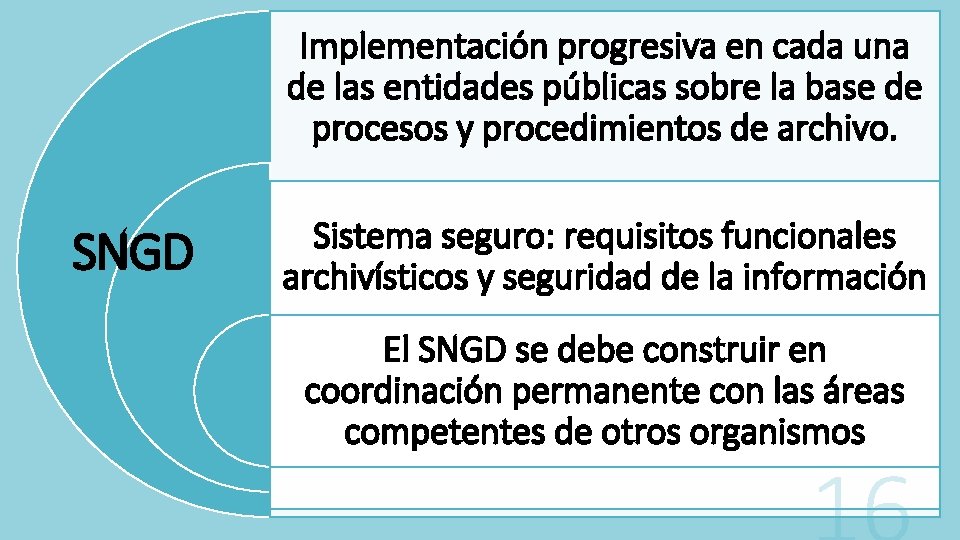 SNGD

Implementación progresiva en cada una de las entidades públicas sobre la base de procesos y procedimientos de archivo.

Sistema seguro: requisitos funcionales archivísticos y seguridad de la información

El SNGD se debe construir en coordinación permanente con las áreas competentes de otros organismos

16